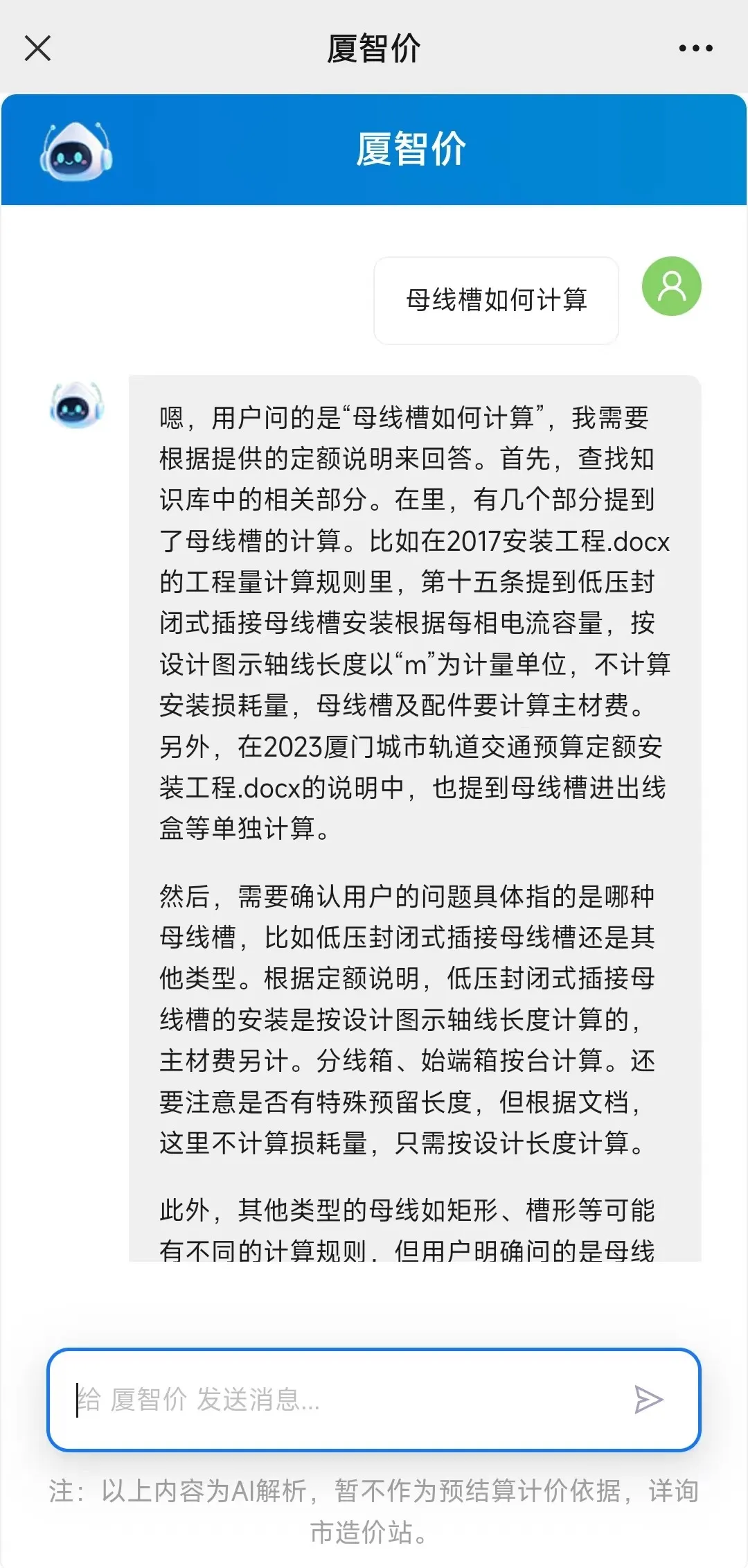 厦智价

厦智价

母线槽如何计算

嗯，用户问的是“母线槽如何计算”，我需要根据提供的定额说明来回答。首先，查找知识库中的相关部分。在里，有几个部分提到了母线槽的计算。比如在2017安装工程.docx的工程量计算规则里，第十五条提到低压封闭式插接母线槽安装根据每相电流容量，按设计图示轴线长度以“m”为计量单位，不计算安装损耗量，母线槽及配件要计算主材费。另外，在2023厦门城市轨道交通预算定额安装工程.docx的说明中，也提到母线槽进出线盒等单独计算。

然后，需要确认用户的问题具体指的是哪种母线槽，比如低压封闭式插接母线槽还是其他类型。根据定额说明，低压封闭式插接母线槽的安装是按设计图示轴线长度计算的，主材费另计。分线箱、始端箱按台计算。还要注意是否有特殊预留长度，但根据文档，这里不计算损耗量，只需按设计长度计算。

此外，其他类型的母线如矩形、槽形等可能有不同的计算规则，但用户明确问的是母线

给 厦智价 发送消息...

注：以上内容为AI解析，暂不作为预结算计价依据，详询市造价站。